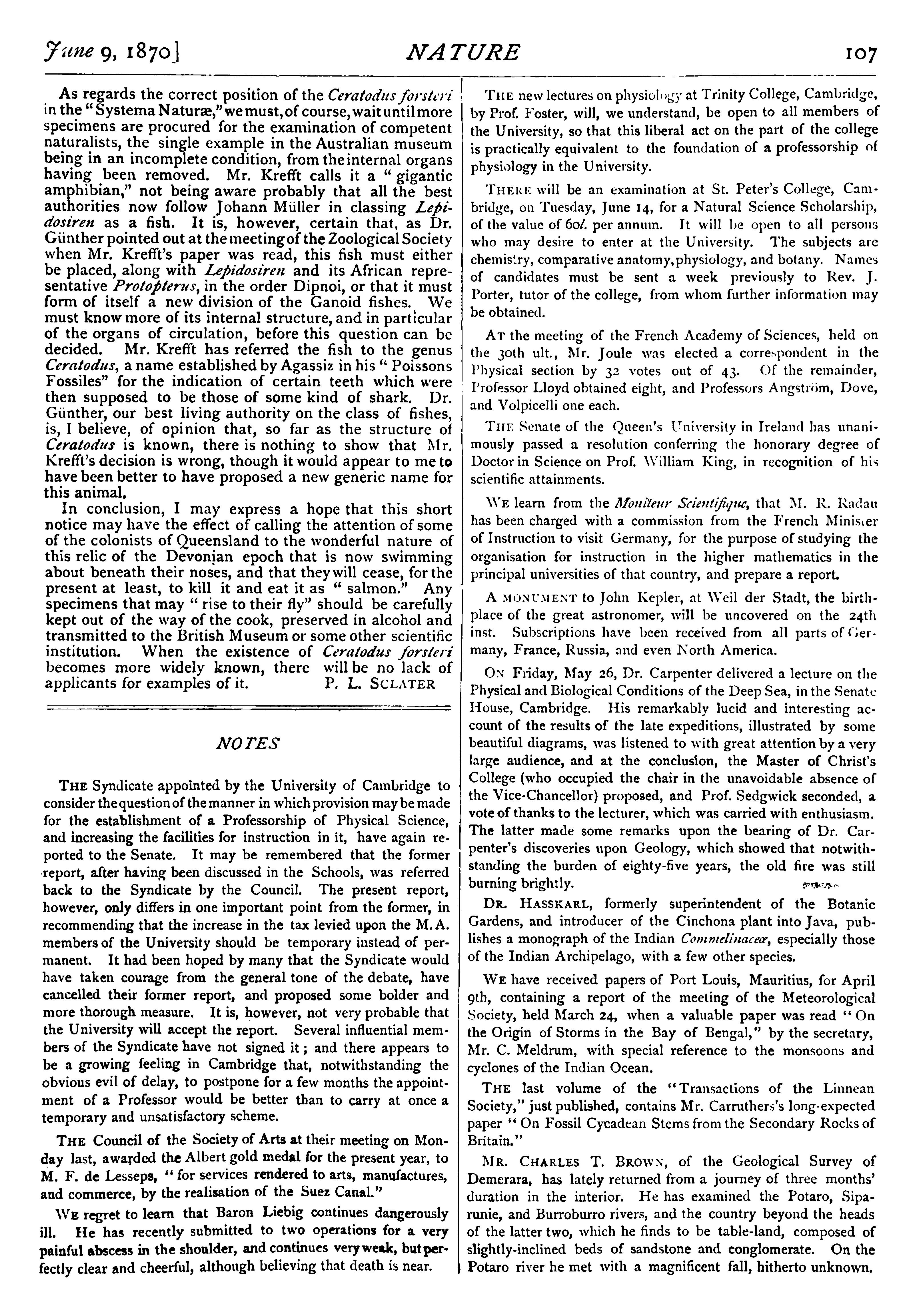 June 9, 1870]

NATURE

107

As regards the correct position of the Ceratodus forsteri in the "Systema Naturæ," we must, of course, wait until more specimens are procured for the examination of competent naturalists, the single example in the Australian museum being in an incomplete condition, from the internal organs having been removed. Mr. Krefft calls it a "gigantic amphibian," not being aware probably that all the best authorities now follow Johann Müller in classing Lepidosiren as a fish. It is, however, certain that, as Dr. Günther pointed out at the meeting of the Zoological Society when Mr. Krefft's paper was read, this fish must either be placed, along with Lepidosiren and its African representative Protopterus, in the order Dipnoi, or that it must form of itself a new division of the Ganoid fishes. We must know more of its internal structure, and in particular of the organs of circulation, before this question can be decided. Mr. Krefft has referred the fish to the genus Ceratodus, a name established by Agassiz in his "Poissons Fossiles" for the indication of certain teeth which were then supposed to be those of some kind of shark. Dr. Günther, our best living authority on the class of fishes, is, I believe, of opinion that, so far as the structure of Ceratodus is known, there is nothing to show that Mr. Krefft's decision is wrong, though it would appear to me to have been better to have proposed a new generic name for this animal.

In conclusion, I may express a hope that this short notice may have the effect of calling the attention of some of the colonists of Queensland to the wonderful nature of this relic of the Devonian epoch that is now swimming about beneath their noses, and that they will cease, for the present at least, to kill it and eat it as "salmon." Any specimens that may "rise to their fly" should be carefully kept out of the way of the cook, preserved in alcohol and transmitted to the British Museum or some other scientific institution. When the existence of Ceratodus forsteri becomes more widely known, there will be no lack of applicants for examples of it. P. L. SCLATER

NOTES

THE Syndicate appointed by the University of Cambridge to consider the question of the manner in which provision may be made for the establishment of a Professorship of Physical Science, and increasing the facilities for instruction in it, have again reported to the Senate. It may be remembered that the former report, after having been discussed in the Schools, was referred back to the Syndicate by the Council. The present report, however, only differs in one important point from the former, in recommending that the increase in the tax levied upon the M.A. members of the University should be temporary instead of permanent. It had been hoped by many that the Syndicate would have taken courage from the general tone of the debate, have cancelled their former report, and proposed some bolder and more thorough measure. It is, however, not very probable that the University will accept the report. Several influential members of the Syndicate have not signed it; and there appears to be a growing feeling in Cambridge that, notwithstanding the obvious evil of delay, to postpone for a few months the appointment of a Professor would be better than to carry at once a temporary and unsatisfactory scheme.

THE Council of the Society of Arts at their meeting on Monday last, awarded the Albert gold medal for the present year, to M. F. de Lesseps, "for services rendered to arts, manufactures, and commerce, by the realisation of the Suez Canal."

WE regret to learn that Baron Liebig continues dangerously ill. He has recently submitted to two operations for a very painful abscess in the shoulder, and continues very weak, but perfectly clear and cheerful, although believing that death is near.

THE new lectures on physiology at Trinity College, Cambridge, by Prof. Foster, will, we understand, be open to all members of the University, so that this liberal act on the part of the college is practically equivalent to the foundation of a professorship of physiology in the University.

THERE will be an examination at St. Peter's College, Cambridge, on Tuesday, June 14, for a Natural Science Scholarship, of the value of 60l. per annum. It will be open to all persons who may desire to enter at the University. The subjects are chemistry, comparative anatomy, physiology, and botany. Names of candidates must be sent a week previously to Rev. J. Porter, tutor of the college, from whom further information may be obtained.

AT the meeting of the French Academy of Sciences, held on the 30th ult., Mr. Joule was elected a correspondent in the Physical section by 32 votes out of 43. Of the remainder, Professor Lloyd obtained eight, and Professors Angström, Dove, and Volpicelli one each.

THE Senate of the Queen's University in Ireland has unanimously passed a resolution conferring the honorary degree of Doctor in Science on Prof. William King, in recognition of his scientific attainments.

WE learn from the Moniteur Scientifique, that M. R. Radau has been charged with a commission from the French Minister of Instruction to visit Germany, for the purpose of studying the organisation for instruction in the higher mathematics in the principal universities of that country, and prepare a report.

A MONUMENT to John Kepler, at Weil der Stadt, the birthplace of the great astronomer, will be uncovered on the 24th inst. Subscriptions have been received from all parts of Germany, France, Russia, and even North America.

ON Friday, May 26, Dr. Carpenter delivered a lecture on the Physical and Biological Conditions of the Deep Sea, in the Senate House, Cambridge. His remarkably lucid and interesting account of the results of the late expeditions, illustrated by some beautiful diagrams, was listened to with great attention by a very large audience, and at the conclusion, the Master of Christ's College (who occupied the chair in the unavoidable absence of the Vice-Chancellor) proposed, and Prof. Sedgwick seconded, a vote of thanks to the lecturer, which was carried with enthusiasm. The latter made some remarks upon the bearing of Dr. Carpenter's discoveries upon Geology, which showed that notwithstanding the burden of eighty-five years, the old fire was still burning brightly.

DR. HASSKARL, formerly superintendent of the Botanic Gardens, and introducer of the Cinchona plant into Java, publishes a monograph of the Indian Commelinaceæ, especially those of the Indian Archipelago, with a few other species.

WE have received papers of Port Louis, Mauritius, for April 9th, containing a report of the meeting of the Meteorological Society, held March 24, when a valuable paper was read "On the Origin of Storms in the Bay of Bengal," by the secretary, Mr. C. Meldrum, with special reference to the monsoons and cyclones of the Indian Ocean.

THE last volume of the "Transactions of the Linnean Society," just published, contains Mr. Carruthers's long-expected paper "On Fossil Cycadean Stems from the Secondary Rocks of Britain."

MR. CHARLES T. BROWN, of the Geological Survey of Demerara, has lately returned from a journey of three months' duration in the interior. He has examined the Potaro, Siparunie, and Burroburro rivers, and the country beyond the heads of the latter two, which he finds to be table-land, composed of slightly-inclined beds of sandstone and conglomerate. On the Potaro river he met with a magnificent fall, hitherto unknown.